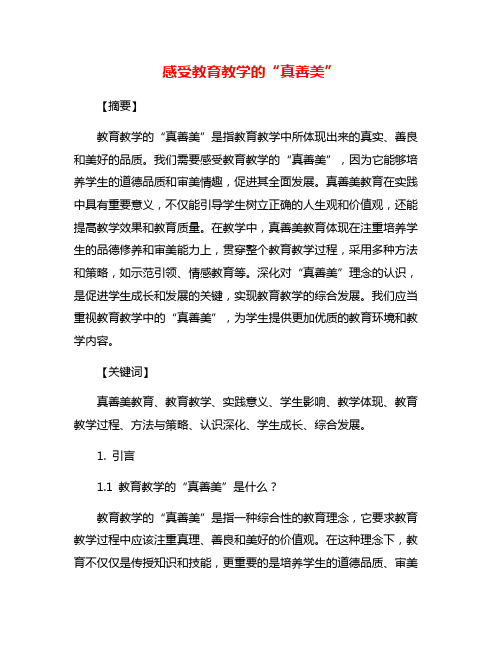 感受教育教学的“真善美”

【摘要】

教育教学的“真善美”是指教育教学中所体现出来的真实、善良和美好的品质。我们需要感受教育教学的“真善美”，因为它能够培养学生的道德品质和审美情趣，促进其全面发展。真善美教育在实践中具有重要意义，不仅能引导学生树立正确的人生观和价值观，还能提高教学效果和教育质量。在教学中，真善美教育体现在注重培养学生的品德修养和审美能力上，贯穿整个教育教学过程，采用多种方法和策略，如示范引领、情感教育等。深化对“真善美”理念的认识，是促进学生成长和发展的关键，实现教育教学的综合发展。我们应当重视教育教学中的“真善美”，为学生提供更加优质的教育环境和教学内容。

【关键词】

真善美教育、教育教学、实践意义、学生影响、教学体现、教育教学过程、方法与策略、认识深化、学生成长、综合发展。

1. 引言

1.1 教育教学的“真善美”是什么？

教育教学的“真善美”是指一种综合性的教育理念，它要求教育教学过程中应该注重真理、善良和美好的价值观。在这种理念下，教育不仅仅是传授知识和技能，更重要的是培养学生的道德品质、审美